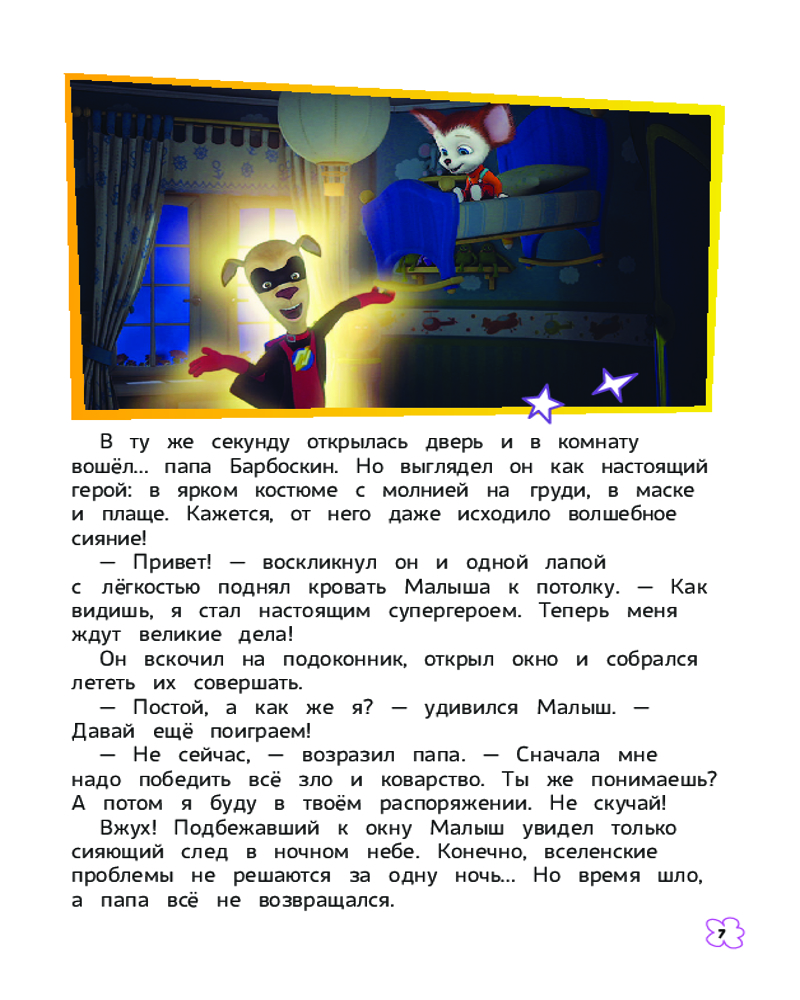 В ту же секунду открылась дверь и в комнату вошёл... папа Барбоскин. Но выглядел он как настоящий герой: в ярком костюме с молнией на груди, в маске и плаще. Кажется, от него даже исходило волшебное сияние!

— Привет! — воскликнул он и одной лапой с лёгкостью поднял кровать Малыша к потолку. — Как видишь, я стал настоящим супергероем. Теперь меня ждут великие дела!

Он вскочил на подоконник, открыл окно и собрался лететь их совершать.

— Постой, а как же я? — удивился Малыш. — Давай ещё поиграем!

— Не сейчас, — возразил папа. — Сначала мне надо победить всё зло и коварство. Ты же понимаешь? А потом я буду в твоём распоряжении. Не скучай!

Вжух! Подбежавший к окну Малыш увидел только сияющий след в ночном небе. Конечно, вселенские проблемы не решаются за одну ночь... Но время шло, а папа всё не возвращался.

7